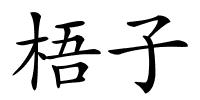 梧子